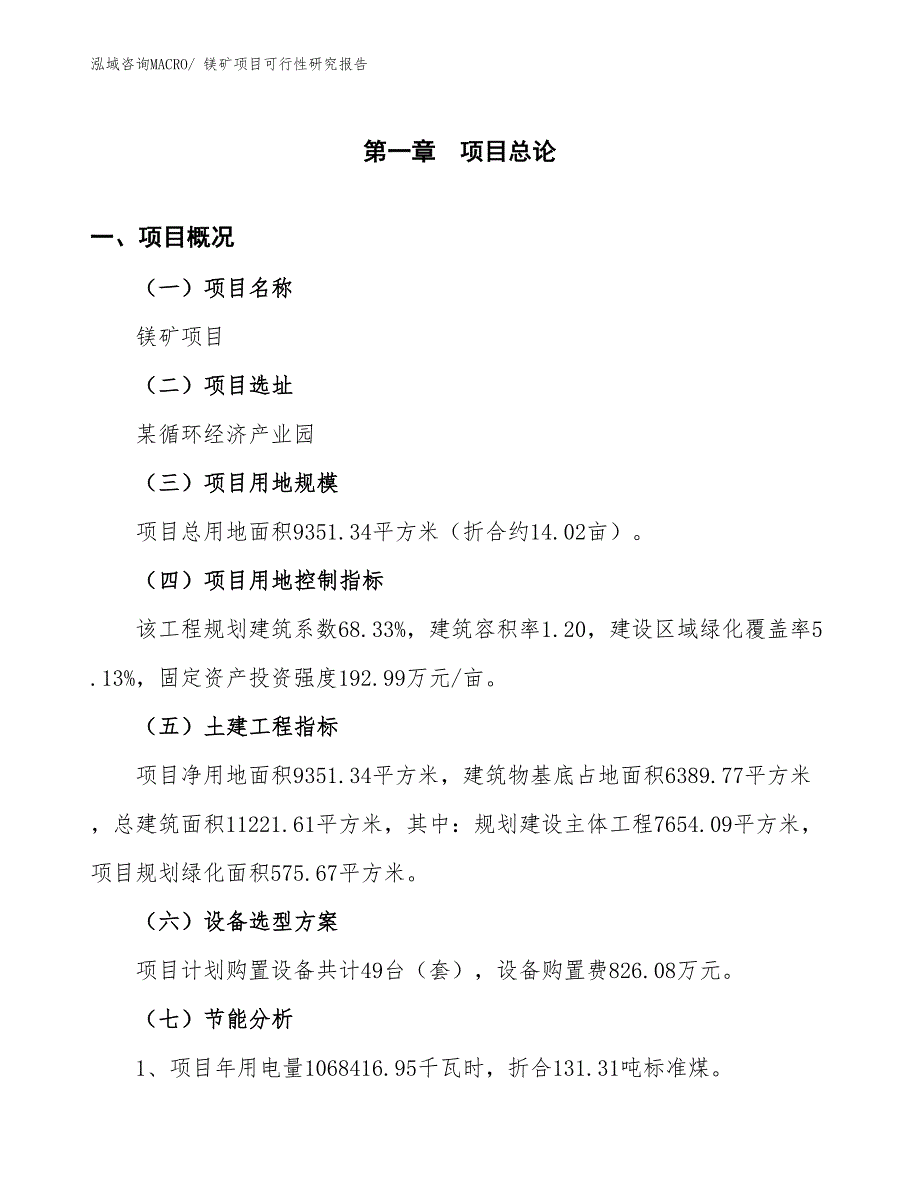 泓域咨询MACRO/ 镁矿项目可行性研究报告

第一章 项目总论

一、项目概况

（一）项目名称

镁矿项目

（二）项目选址

某循环经济产业园

（三）项目用地规模

项目总用地面积9351.34平方米（折合约14.02亩）。

（四）项目用地控制指标

该工程规划建筑系数68.33%，建筑容积率1.20，建设区域绿化覆盖率5.13%，固定资产投资强度192.99万元/亩。

（五）土建工程指标

项目净用地面积9351.34平方米，建筑物基底占地面积6389.77平方米，总建筑面积11221.61平方米，其中：规划建设主体工程7654.09平方米，项目规划绿化面积575.67平方米。

（六）设备选型方案

项目计划购置设备共计49台（套），设备购置费826.08万元。

（七）节能分析

1、项目年用电量1068416.95千瓦时，折合131.31吨标准煤。